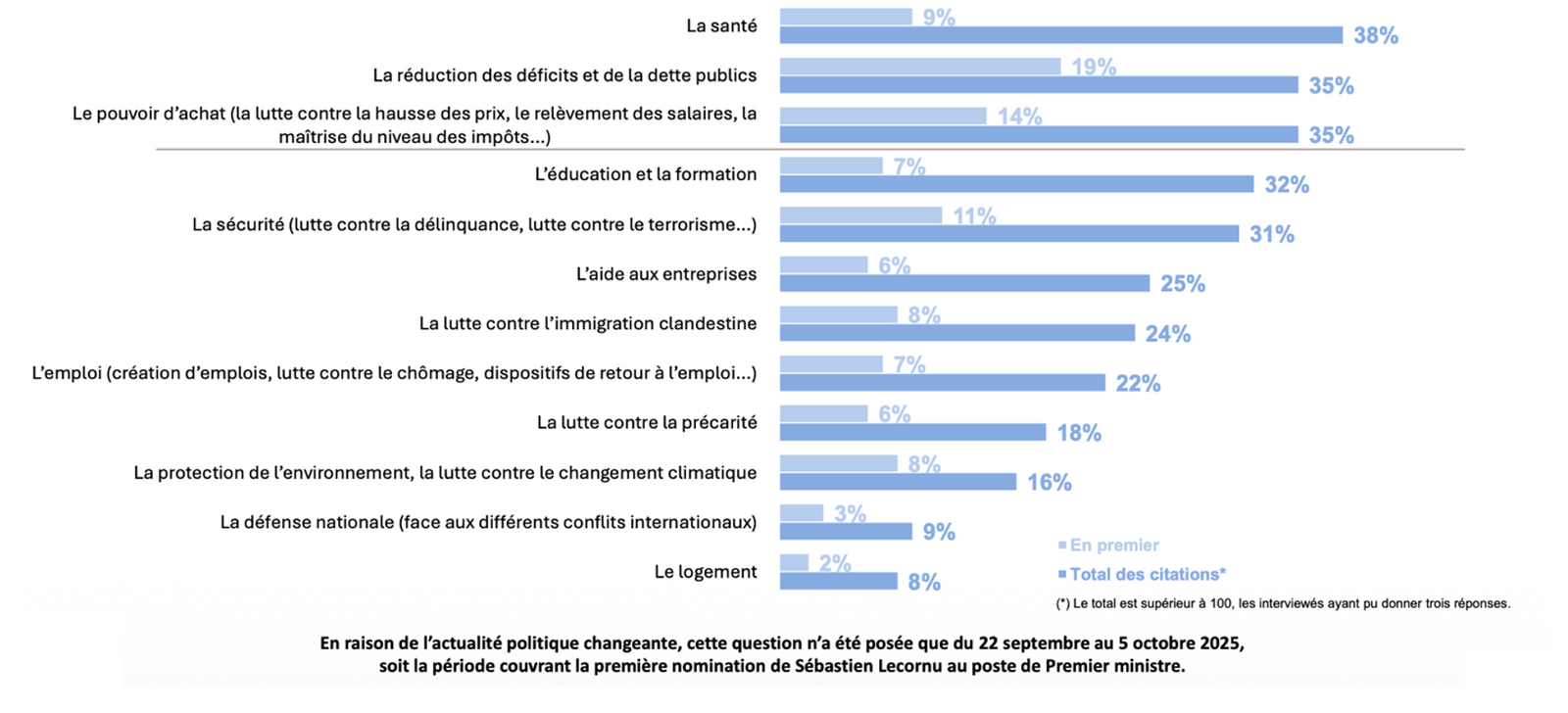 La santé
9%
38%

La réduction des déficits et de la dette publics
19%
35%

Le pouvoir d'achat (la lutte contre la hausse des prix, le relèvement des salaires, la maîtrise du niveau des impôts...)
14%
35%

L'éducation et la formation
7%
32%

La sécurité (lutte contre la délinquance, lutte contre le terrorisme...)
11%
31%

L'aide aux entreprises
6%
25%

La lutte contre l'immigration clandestine
8%
24%

L'emploi (création d'emplois, lutte contre le chômage, dispositifs de retour à l'emploi...)
7%
22%

La lutte contre la précarité
6%
18%

La protection de l'environnement, la lutte contre le changement climatique
8%
16%

La défense nationale (face aux différents conflits internationaux)
3%
9%

Le logement
2%
8%

En premier
Total des citations*

(*) Le total est supérieur à 100, les interviewés ayant pu donner trois réponses.

En raison de l'actualité politique changeante, cette question n'a été posée que du 22 septembre au 5 octobre 2025, soit la période couvrant la première nomination de Sébastien Lecornu au poste de Premier ministre.